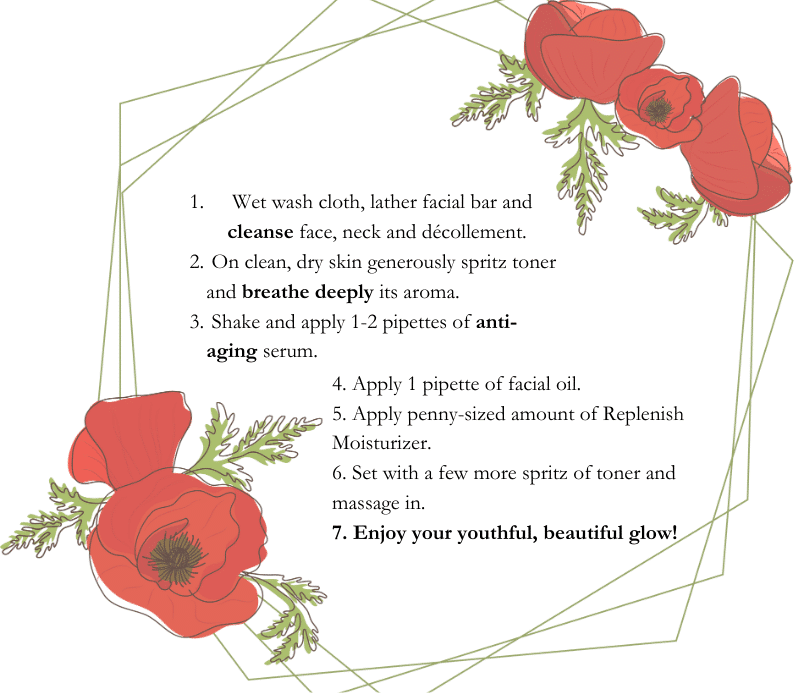 1. Wet wash cloth, lather facial bar and cleanse face, neck and décollement.
2. On clean, dry skin generously spritz toner and breathe deeply its aroma.
3. Shake and apply 1-2 pipettes of anti-aging serum.
4. Apply 1 pipette of facial oil.
5. Apply penny-sized amount of Replenish Moisturizer.
6. Set with a few more spritz of toner and massage in.
7. Enjoy your youthful, beautiful glow!